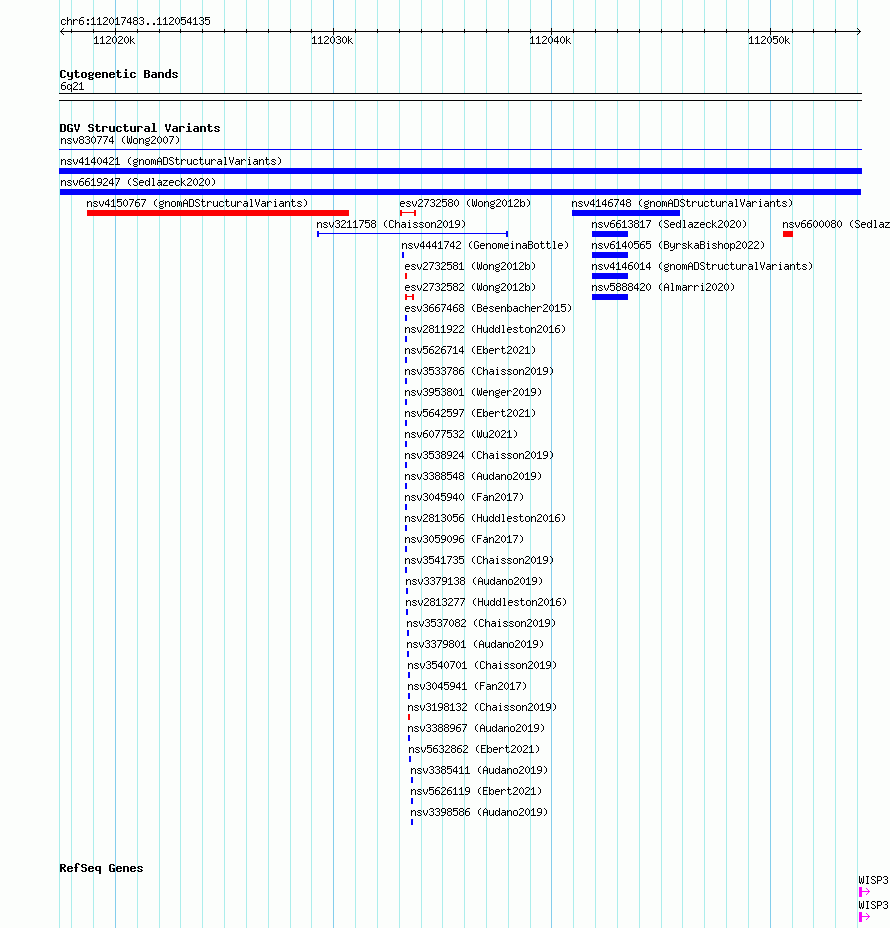 chr6:112017483..112054135

112020k 112030k 112040k 112050k

Cytogenetic Bands
6q21

DGV Structural Variants
nsv830774 (Wong2007)
nsv4140421 (gnomADStructuralVariants)
nsv6619247 (Sedlazeck2020)
nsv4150767 (gnomADStructuralVariants)
esv2732580 (Wong2012b)
nsv4146748 (gnomADStructuralVariants)
nsv3211758 (Chaisson2019)
nsv6613817 (Sedlazeck2020)
nsv6600080 (Sedlaz
nsv4441742 (GenomeinaBottle)
nsv6140565 (ByrskaBishop2022)
esv2732581 (Wong2012b)
nsv4146014 (gnomADStructuralVariants)
esv2732582 (Wong2012b)
nsv5888420 (Almarri2020)
esv3667468 (Besenbacher2015)
nsv2811922 (Huddleston2016)
nsv5626714 (Ebert2021)
nsv3533786 (Chaisson2019)
nsv3953801 (Wenger2019)
nsv5642597 (Ebert2021)
nsv6077532 (Wu2021)
nsv3538924 (Chaisson2019)
nsv3388548 (Audano2019)
nsv3045940 (Fan2017)
nsv2813056 (Huddleston2016)
nsv3059096 (Fan2017)
nsv3541735 (Chaisson2019)
nsv3379138 (Audano2019)
nsv2813277 (Huddleston2016)
nsv3537082 (Chaisson2019)
nsv3379801 (Audano2019)
nsv3540701 (Chaisson2019)
nsv3045941 (Fan2017)
nsv3198132 (Chaisson2019)
nsv3388967 (Audano2019)
nsv5632862 (Ebert2021)
nsv3385411 (Audano2019)
nsv5626119 (Ebert2021)
nsv3398586 (Audano2019)

RefSeq Genes
WISP3
WISP3